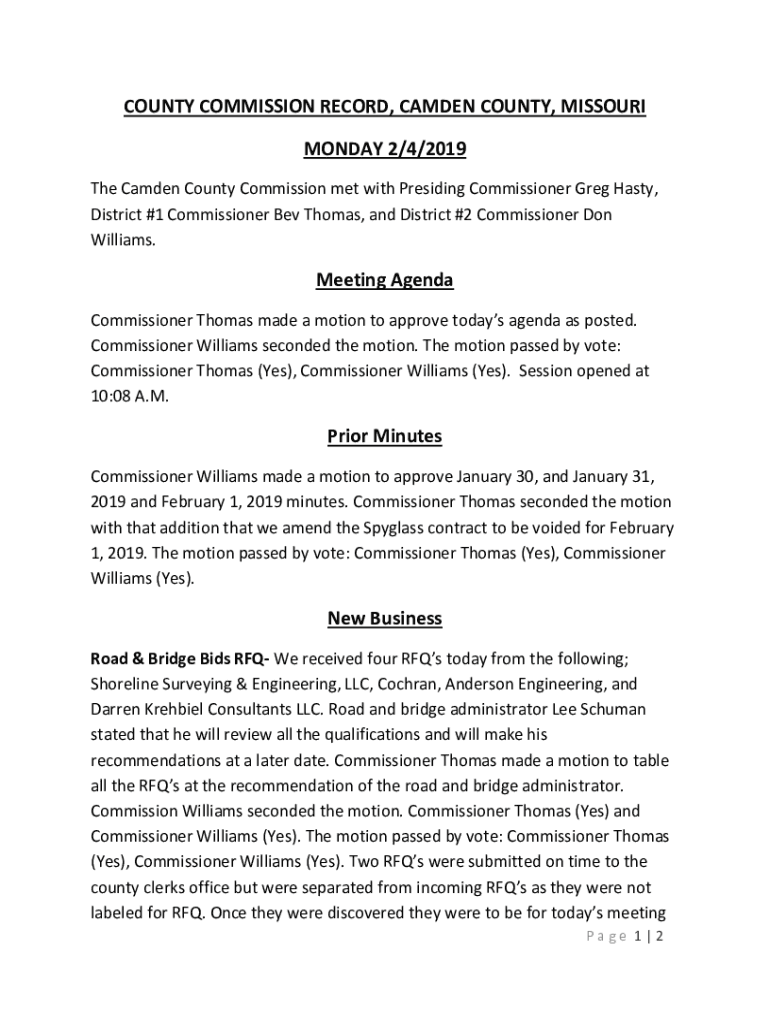 COUNTY COMMISSION RECORD, CAMDEN COUNTY, MISSOURI

MONDAY 2/4/2019

The Camden County Commission met with Presiding Commissioner Greg Hasty, District #1 Commissioner Bev Thomas, and District #2 Commissioner Don Williams.

Meeting Agenda

Commissioner Thomas made a motion to approve today's agenda as posted. Commissioner Williams seconded the motion. The motion passed by vote: Commissioner Thomas (Yes), Commissioner Williams (Yes). Session opened at 10:08 A.M.

Prior Minutes

Commissioner Williams made a motion to approve January 30, and January 31, 2019 and February 1, 2019 minutes. Commissioner Thomas seconded the motion with that addition that we amend the Spyglass contract to be voided for February 1, 2019. The motion passed by vote: Commissioner Thomas (Yes), Commissioner Williams (Yes).

New Business

Road & Bridge Bids RFQ- We received four RFQ's today from the following; Shoreline Surveying & Engineering, LLC, Cochran, Anderson Engineering, and Darren Krehbiel Consultants LLC. Road and bridge administrator Lee Schuman stated that he will review all the qualifications and will make his recommendations at a later date. Commissioner Thomas made a motion to table all the RFQ's at the recommendation of the road and bridge administrator. Commission Williams seconded the motion. Commissioner Thomas (Yes) and Commissioner Williams (Yes). The motion passed by vote: Commissioner Thomas (Yes), Commissioner Williams (Yes). Two RFQ's were submitted on time to the county clerks office but were separated from incoming RFQ's as they were not labeled for RFQ. Once they were discovered they were to be for today's meeting

Page 1 | 2